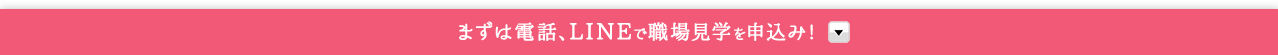 まずは電話、LINEで職場見学を申込み！